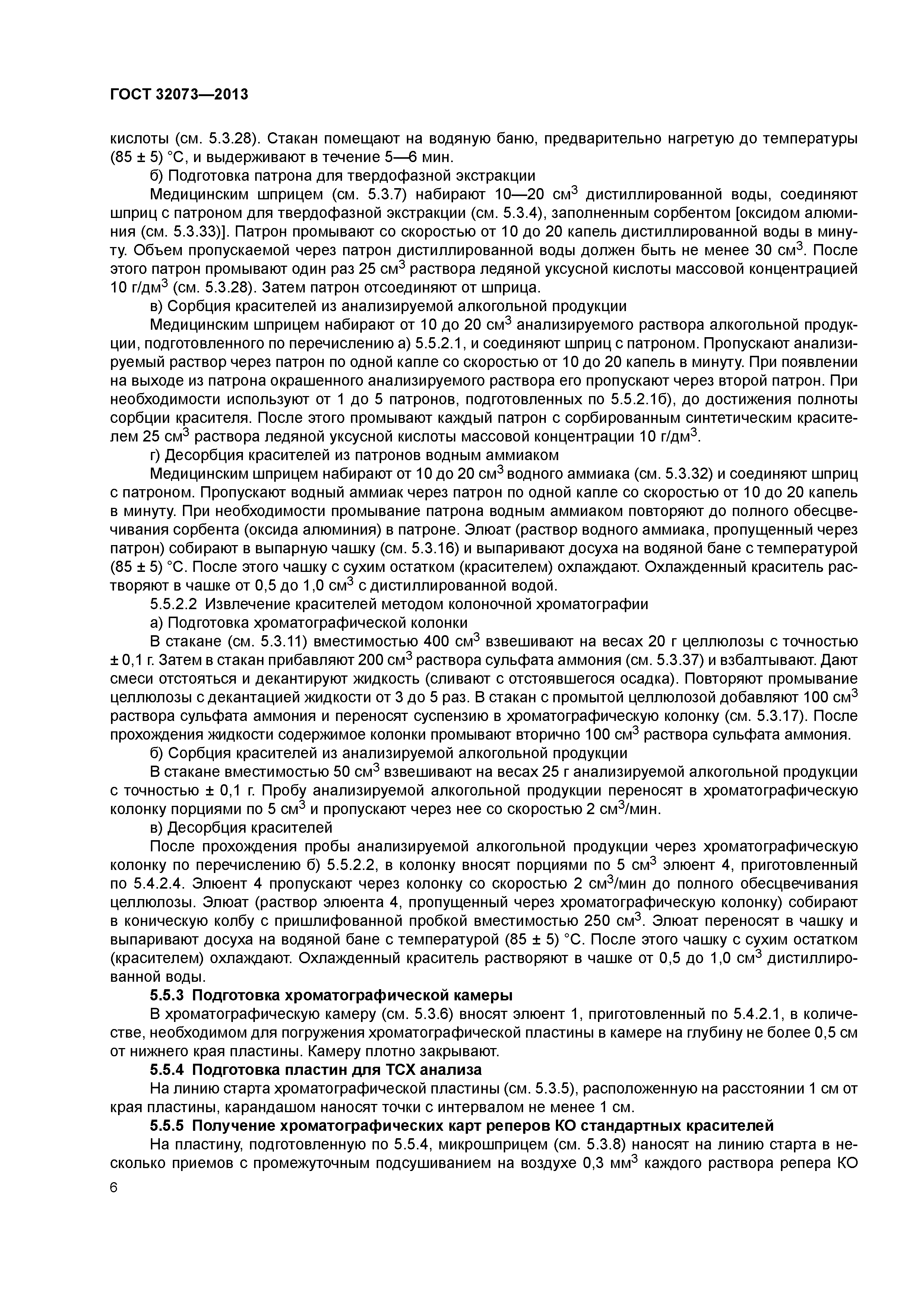 ГОСТ 32073—2013

кислоты (см. 5.3.28). Стакан помещают на водяную баню, предварительно нагретую до температуры (85 ± 5) °С, и выдерживают в течение 5—6 мин.

б) Подготовка патрона для твердофазной экстракции

Медицинским шприцем (см. 5.3.7) набирают 10—20 см$^3$ дистиллированной воды, соединяют шприц с патроном для твердофазной экстракции (см. 5.3.4), заполненным сорбентом [оксидом алюминия (см. 5.3.33)]. Патрон промывают со скоростью от 10 до 20 капель дистиллированной воды в минуту. Объем пропускаемой через патрон дистиллированной воды должен быть не менее 30 см$^3$. После этого патрон промывают один раз 25 см$^3$ раствора ледяной уксусной кислоты массовой концентрацией 10 г/дм$^3$ (см. 5.3.28). Затем патрон отсоединяют от шприца.

в) Сорбция красителей из анализируемой алкогольной продукции

Медицинским шприцем набирают от 10 до 20 см$^3$ анализируемого раствора алкогольной продукции, подготовленного по перечислению а) 5.5.2.1, и соединяют шприц с патроном. Пропускают анализируемый раствор через патрон по одной капле со скоростью от 10 до 20 капель в минуту. При появлении на выходе из патрона окрашенного анализируемого раствора его пропускают через второй патрон. При необходимости используют от 1 до 5 патронов, подготовленных по 5.5.2.1б), до достижения полноты сорбции красителя. После этого промывают каждый патрон с сорбированным синтетическим красителем 25 см$^3$ раствора ледяной уксусной кислоты массовой концентрации 10 г/дм$^3$.

г) Десорбция красителей из патронов водным аммиаком

Медицинским шприцем набирают от 10 до 20 см$^3$ водного аммиака (см. 5.3.32) и соединяют шприц с патроном. Пропускают водный аммиак через патрон по одной капле со скоростью от 10 до 20 капель в минуту. При необходимости промывание патрона водным аммиаком повторяют до полного обесцвечивания сорбента (оксида алюминия) в патроне. Элюат (раствор водного аммиака, пропущенный через патрон) собирают в выпарную чашку (см. 5.3.16) и выпаривают досуха на водяной бане с температурой (85 ± 5) °С. После этого чашку с сухим остатком (красителем) охлаждают. Охлажденный краситель растворяют в чашке от 0,5 до 1,0 см$^3$ с дистиллированной водой.

5.5.2.2 Извлечение красителей методом колоночной хроматографии

а) Подготовка хроматографической колонки

В стакане (см. 5.3.11) вместимостью 400 см$^3$ взвешивают на весах 20 г целлюлозы с точностью ± 0,1 г. Затем в стакан прибавляют 200 см$^3$ раствора сульфата аммония (см. 5.3.37) и взбалтывают. Дают смеси отстояться и декантируют жидкость (сливают с отстоявшегося осадка). Повторяют промывание целлюлозы с декантацией жидкости от 3 до 5 раз. В стакан с промытой целлюлозой добавляют 100 см$^3$ раствора сульфата аммония и переносят суспензию в хроматографическую колонку (см. 5.3.17). После прохождения жидкости содержимое колонки промывают вторично 100 см$^3$ раствора сульфата аммония.

б) Сорбция красителей из анализируемой алкогольной продукции

В стакане вместимостью 50 см$^3$ взвешивают на весах 25 г анализируемой алкогольной продукции с точностью ± 0,1 г. Пробу анализируемой алкогольной продукции переносят в хроматографическую колонку порциями по 5 см$^3$ и пропускают через нее со скоростью 2 см$^3$/мин.

в) Десорбция красителей

После прохождения пробы анализируемой алкогольной продукции через хроматографическую колонку по перечислению б) 5.5.2.2, в колонку вносят порциями по 5 см$^3$ элюент 4, приготовленный по 5.4.2.4. Элюент 4 пропускают через колонку со скоростью 2 см$^3$/мин до полного обесцвечивания целлюлозы. Элюат (раствор элюента 4, пропущенный через хроматографическую колонку) собирают в коническую колбу с пришлифованной пробкой вместимостью 250 см$^3$. Элюат переносят в чашку и выпаривают досуха на водяной бане с температурой (85 ± 5) °С. После этого чашку с сухим остатком (красителем) охлаждают. Охлажденный краситель растворяют в чашке от 0,5 до 1,0 см$^3$ дистиллированной воды.

5.5.3 Подготовка хроматографической камеры

В хроматографическую камеру (см. 5.3.6) вносят элюент 1, приготовленный по 5.4.2.1, в количестве, необходимом для погружения хроматографической пластины в камере на глубину не более 0,5 см от нижнего края пластины. Камеру плотно закрывают.

5.5.4 Подготовка пластин для ТСХ анализа

На линию старта хроматографической пластины (см. 5.3.5), расположенную на расстоянии 1 см от края пластины, карандашом наносят точки с интервалом не менее 1 см.

5.5.5 Получение хроматографических карт реперов КО стандартных красителей

На пластину, подготовленную по 5.5.4, микрошприцем (см. 5.3.8) наносят на линию старта в несколько приемов с промежуточным подсушиванием на воздухе 0,3 мм$^3$ каждого раствора репера КО

6